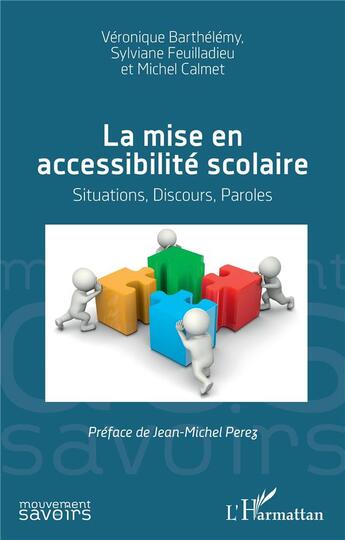 Véronique Barthélémy,
Sylviane Feuilladieu
et Michel Calmet

La mise en accessibilité scolaire

Situations, Discours, Paroles

Préface de Jean-Michel Perez

mouvement savoirs

L'Harmattan